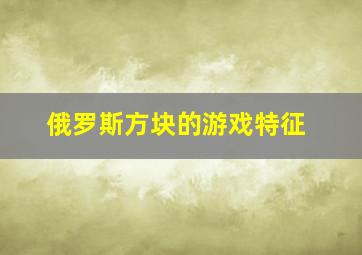 俄罗斯方块的游戏特征